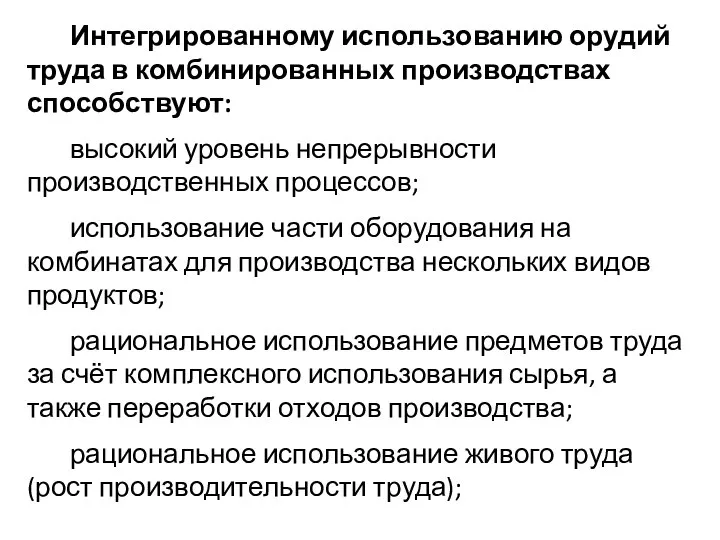 Интегрированному использованию орудий труда в комбинированных производствах способствуют:

высокий уровень непрерывности производственных процессов;

использование части оборудования на комбинатах для производства нескольких видов продуктов;

рациональное использование предметов труда за счёт комплексного использования сырья, а также переработки отходов производства;

рациональное использование живого труда (рост производительности труда);